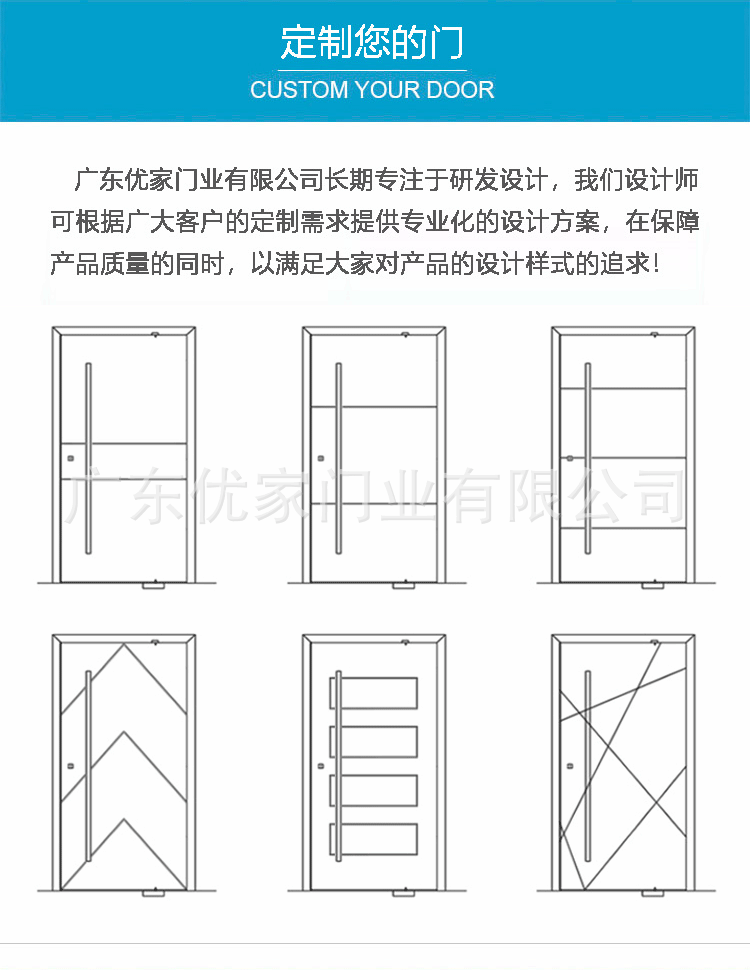 定制您的门
CUSTOM YOUR DOOR

广东优家门业有限公司长期专注于研发设计，我们设计师可根据广大客户的定制需求提供专业化的设计方案，在保障产品质量的同时，以满足大家对产品的设计样式的追求！

广东优家门业有限公司